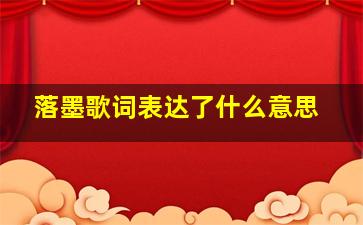 落墨歌词表达了什么意思